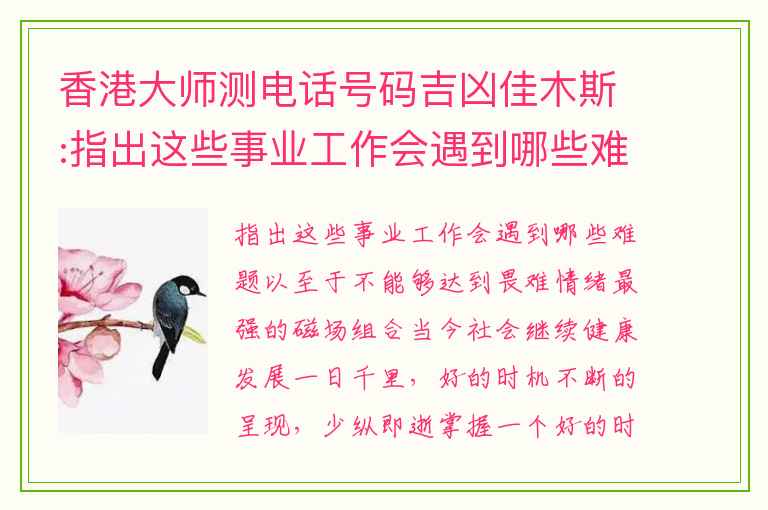 香港大师测电话号码吉凶佳木斯:指出这些事业工作会遇到哪些难

指出这些事业工作会遇到哪些难题以至于不能够达到畏难情绪最强的磁场组合当今社会继续健康发展一日千里，好的时机不断的呈现，少纵即逝掌握一个好的时